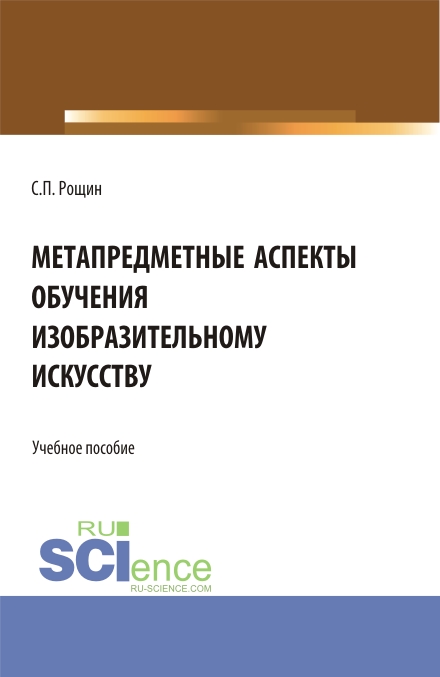 С.П. Рощин

МЕТАПРЕДМЕТНЫЕ АСПЕКТЫ ОБУЧЕНИЯ ИЗОБРАЗИТЕЛЬНОМУ ИСКУССТВУ

Учебное пособие

RU SCIence
RU-SCIENCE.COM